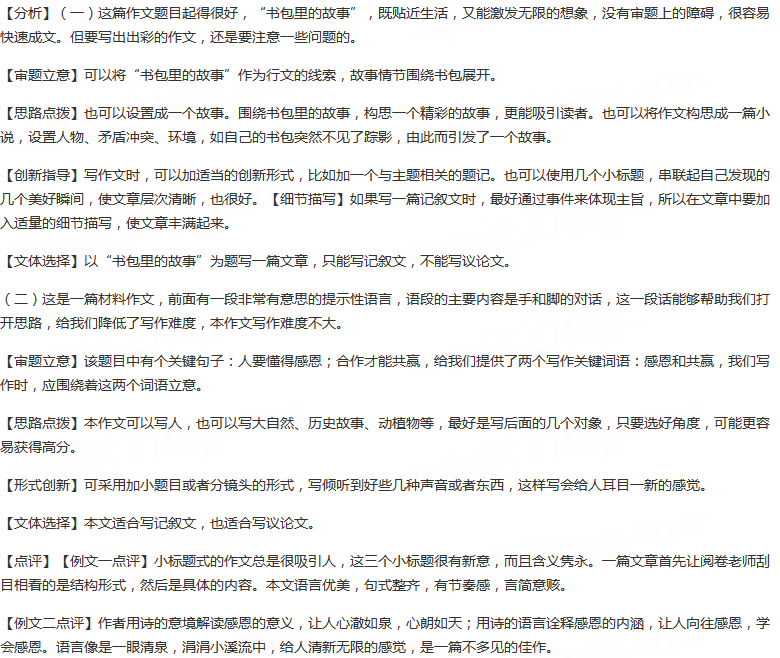 【分析】（一）这篇作文题目起得很好，“书包里的故事”，既贴近生活，又能激发无限的想象，没有审题上的障碍，很容易快速成文。但要写出出彩的作文，还是要注意一些问题的。

【审题立意】可以将“书包里的故事”作为行文的线索，故事情节围绕书包展开。

【思路点拨】也可以设置成一个故事。围绕书包里的故事，构思一个精彩的故事，更能吸引读者。也可以将作文构思成一篇小说，设置人物、矛盾冲突、环境，如自己的书包突然不见了踪影，由此而引发了一个故事。

【创新指导】写作文时，可以加适当的创新形式，比如加一个与主题相关的题记。也可以使用几个小标题，串联起自己发现的几个美好瞬间，使文章层次清晰，也很好。【细节描写】如果写一篇记叙文时，最好通过事件来体现主旨，所以在文章中要加入适量的细节描写，使文章丰满起来。

【文体选择】以“书包里的故事”为题写一篇文章，只能写记叙文，不能写议论文。

（二）这是一篇材料作文，前面有一段非常有意思的提示性语言，语段的主要内容是手和脚的对话，这一段话能够帮助我们打开思路，给我们降低了写作难度，本作文写作难度不大。

【审题立意】该题目中有个关键句子：人要懂得感恩；合作才能共赢，给我们提供了两个写作关键词语：感恩和共赢，我们写作时，应围绕着这两个词语立意。

【思路点拨】本作文可以写人，也可以写大自然、历史故事、动植物等，最好是写后面的几个对象，只要选好角度，可能更容易获得高分。

【形式创新】可采用加小题目或者分镜头的形式，写倾听到好些几种声音或者东西，这样写会给人耳目一新的感觉。

【文体选择】本文适合写记叙文，也适合写议论文。

【点评】【例文一点评】小标题式的作文总是很吸引人，这三个小标题很有新意，而且含义隽永。一篇文章首先让阅卷老师刮目相看的是结构形式，然后是具体的内容。本文语言优美，句式整齐，有节奏感，言简意赅。

【例文二点评】作者用诗的意境解读感恩的意义，让人心澈如泉，心朗如天；用诗的语言诠释感恩的内涵，让人向往感恩，学会感恩。语言像是一眼清泉，涓涓小溪流中，给人清新无限的感觉，是一篇不多见的佳作。